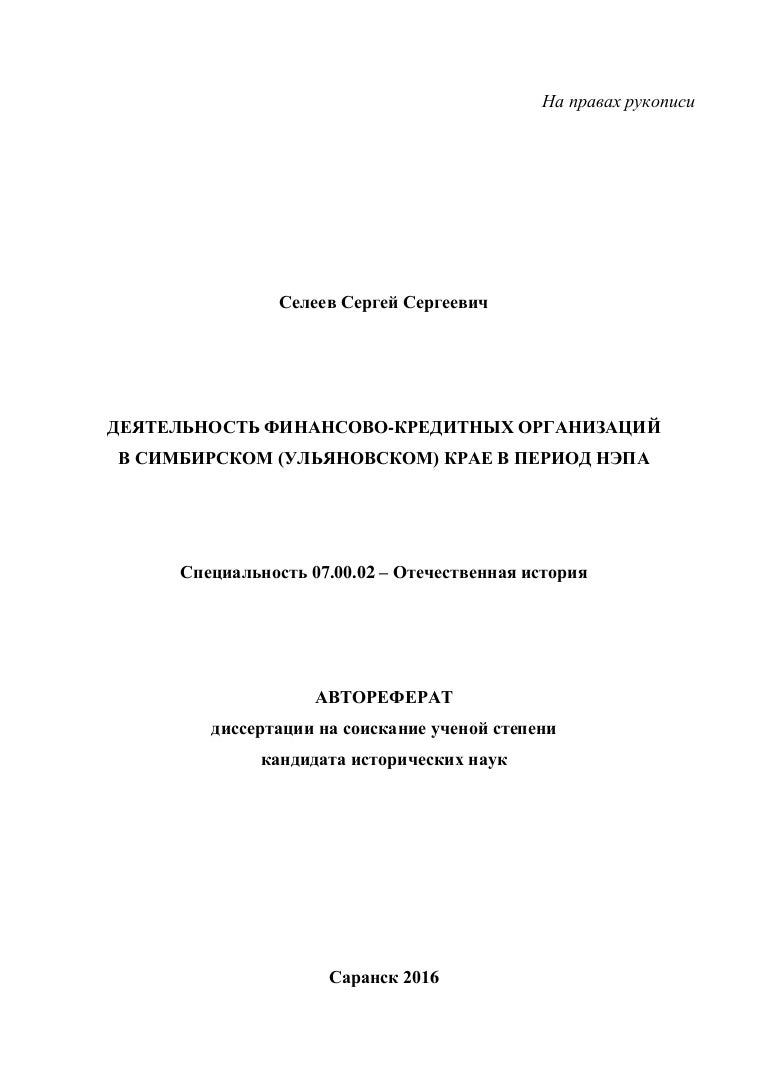 На правах рукописи

Селеев Сергей Сергеевич

ДЕЯТЕЛЬНОСТЬ ФИНАНСОВО-КРЕДИТНЫХ ОРГАНИЗАЦИЙ В СИМБИРСКОМ (УЛЬЯНОВСКОМ) КРАЕ В ПЕРИОД НЭПА

Специальность 07.00.02 – Отечественная история

АВТОРЕФЕРАТ
диссертации на соискание ученой степени
кандидата исторических наук

Саранск 2016